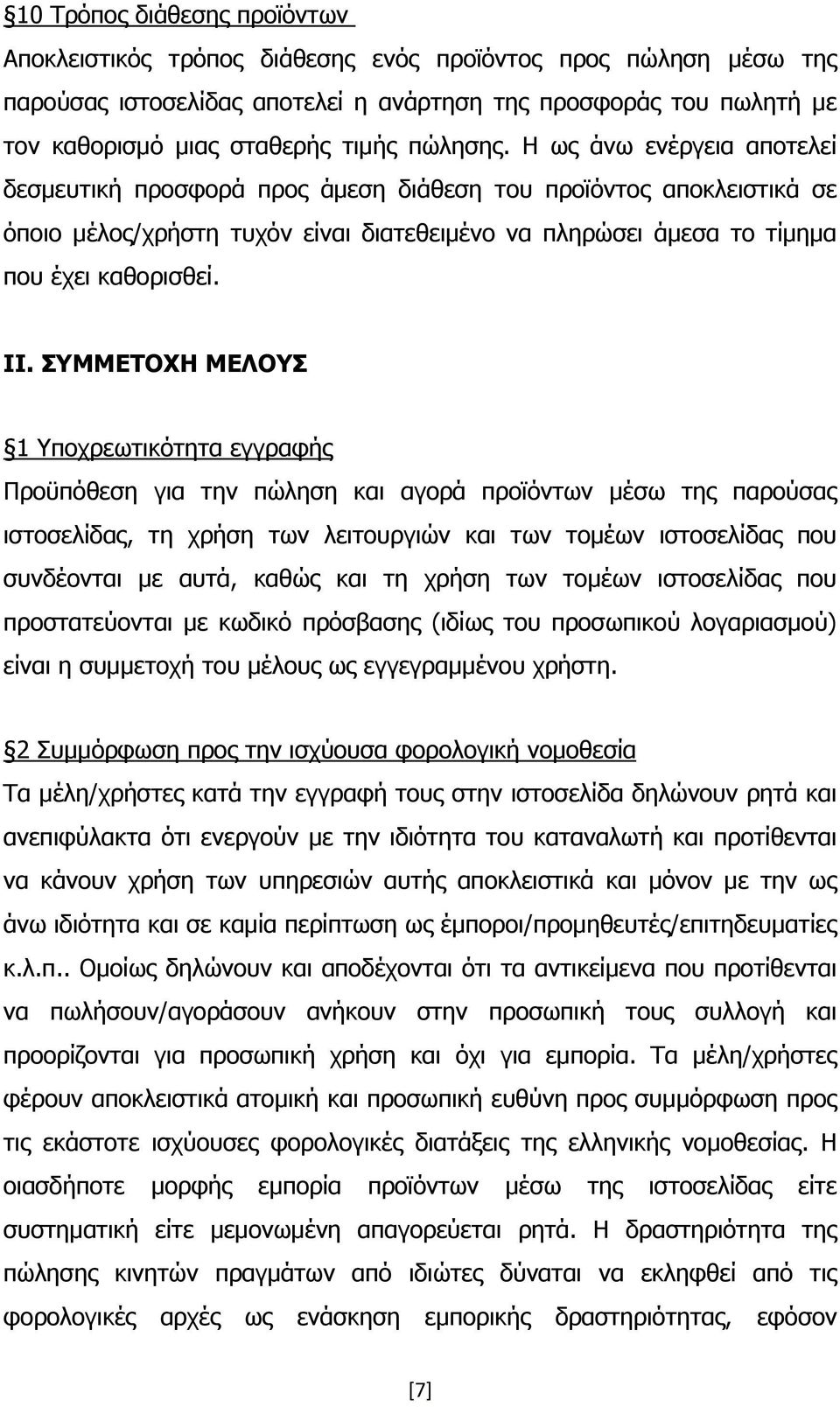 §10 Τρόπος διάθεσης προϊόντων
Αποκλειστικός τρόπος διάθεσης ενός προϊόντος προς πώληση μέσω της παρούσας ιστοσελίδας αποτελεί η ανάρτηση της προσφοράς του πωλητή με τον καθορισμό μιας σταθερής τιμής πώλησης. Η ως άνω ενέργεια αποτελεί δεσμευτική προσφορά προς άμεση διάθεση του προϊόντος αποκλειστικά σε όποιο μέλος/χρήστη τυχόν είναι διατεθειμένο να πληρώσει άμεσα το τίμημα που έχει καθορισθεί.

II. ΣΥΜΜΕΤΟΧΗ ΜΕΛΟΥΣ

§1 Υποχρεωτικότητα εγγραφής
Προϋπόθεση για την πώληση και αγορά προϊόντων μέσω της παρούσας ιστοσελίδας, τη χρήση των λειτουργιών και των τομέων ιστοσελίδας που συνδέονται με αυτά, καθώς και τη χρήση των τομέων ιστοσελίδας που προστατεύονται με κωδικό πρόσβασης (ιδίως του προσωπικού λογαριασμού) είναι η συμμετοχή του μέλους ως εγγεγραμμένου χρήστη.

§2 Συμμόρφωση προς την ισχύουσα φορολογική νομοθεσία
Τα μέλη/χρήστες κατά την εγγραφή τους στην ιστοσελίδα δηλώνουν ρητά και ανεπιφύλακτα ότι ενεργούν με την ιδιότητα του καταναλωτή και προτίθενται να κάνουν χρήση των υπηρεσιών αυτής αποκλειστικά και μόνον με την ως άνω ιδιότητα και σε καμία περίπτωση ως έμποροι/προμηθευτές/επιτηδευματίες κ.λ.π.. Ομοίως δηλώνουν και αποδέχονται ότι τα αντικείμενα που προτίθενται να πωλήσουν/αγοράσουν ανήκουν στην προσωπική τους συλλογή και προορίζονται για προσωπική χρήση και όχι για εμπορία. Τα μέλη/χρήστες φέρουν αποκλειστικά ατομική και προσωπική ευθύνη προς συμμόρφωση προς τις εκάστοτε ισχύουσες φορολογικές διατάξεις της ελληνικής νομοθεσίας. Η οιασδήποτε μορφής εμπορία προϊόντων μέσω της ιστοσελίδας είτε συστηματική είτε μεμονωμένη απαγορεύεται ρητά. Η δραστηριότητα της πώλησης κινητών πραγμάτων από ιδιώτες δύναται να εκληφθεί από τις φορολογικές αρχές ως ενάσκηση εμπορικής δραστηριότητας, εφόσον

[7]